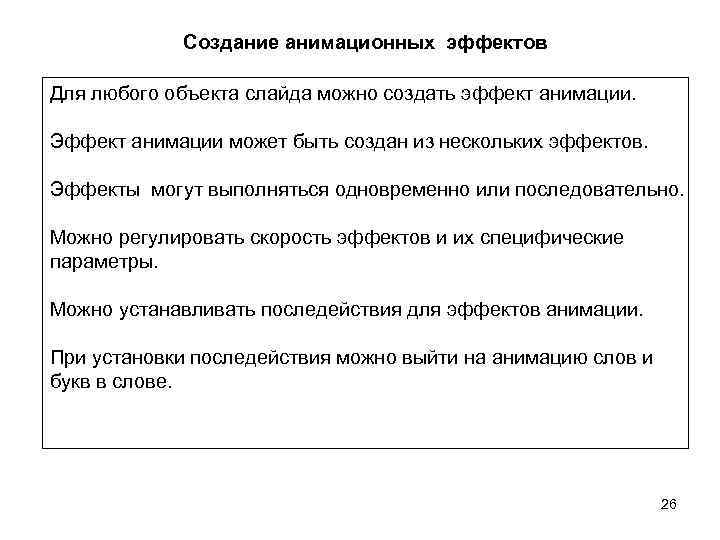 Создание анимационных эффектов

Для любого объекта слайда можно создать эффект анимации.

Эффект анимации может быть создан из нескольких эффектов.

Эффекты могут выполняться одновременно или последовательно.

Можно регулировать скорость эффектов и их специфические параметры.

Можно устанавливать последействия для эффектов анимации.

При установки последействия можно выйти на анимацию слов и букв в слове.

26